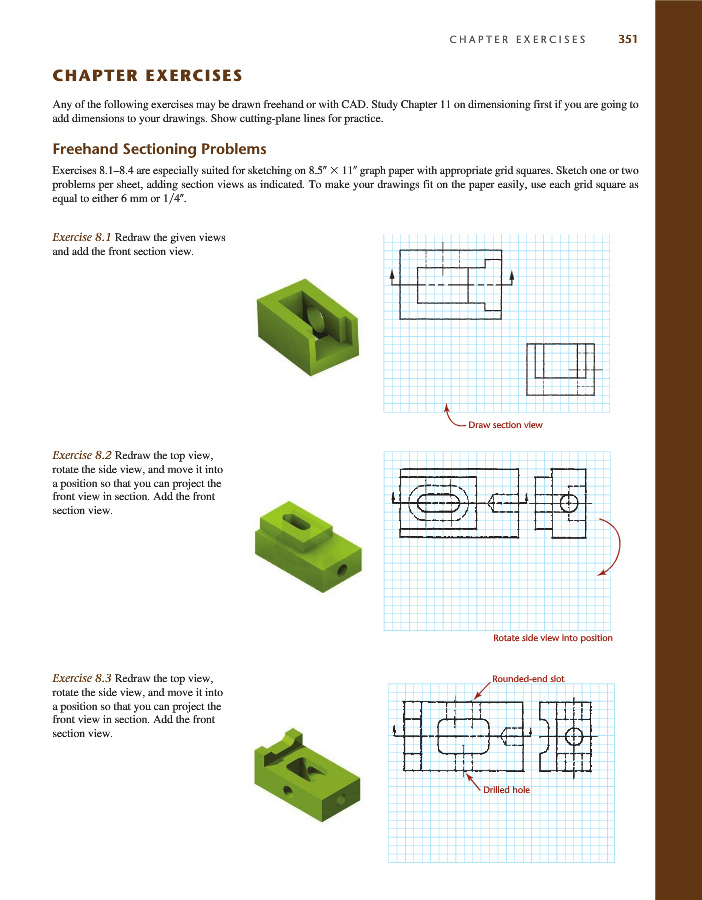 CHAPTER EXERCISES 351

CHAPTER EXERCISES

Any of the following exercises may be drawn freehand or with CAD. Study Chapter 11 on dimensioning first if you are going to add dimensions to your drawings. Show cutting-plane lines for practice.

Freehand Sectioning Problems

Exercises 8.1–8.4 are especially suited for sketching on 8.5″ × 11″ graph paper with appropriate grid squares. Sketch one or two problems per sheet, adding section views as indicated. To make your drawings fit on the paper easily, use each grid square as equal to either 6 mm or 1/4″.

Exercise 8.1 Redraw the given views and add the front section view.

Draw section view

Exercise 8.2 Redraw the top view, rotate the side view, and move it into a position so that you can project the front view in section. Add the front section view.

Rotate side view into position

Exercise 8.3 Redraw the top view, rotate the side view, and move it into a position so that you can project the front view in section. Add the front section view.

Rounded-end slot

Drilled hole